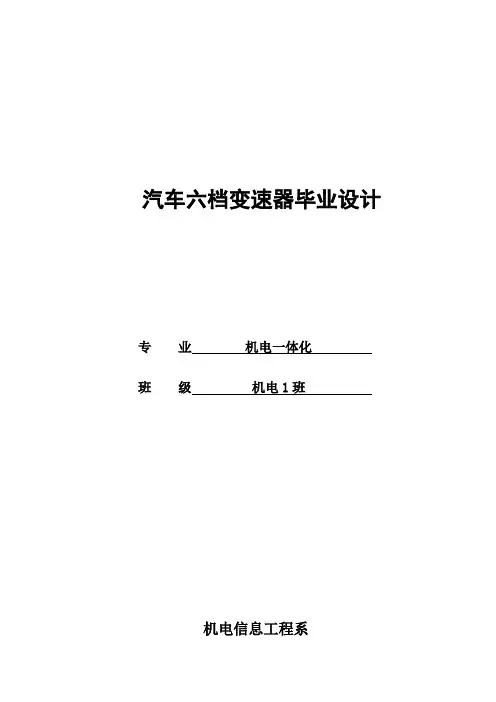 汽车六档变速器毕业设计

专 业 机电一体化

班 级 机电1班

机电信息工程系